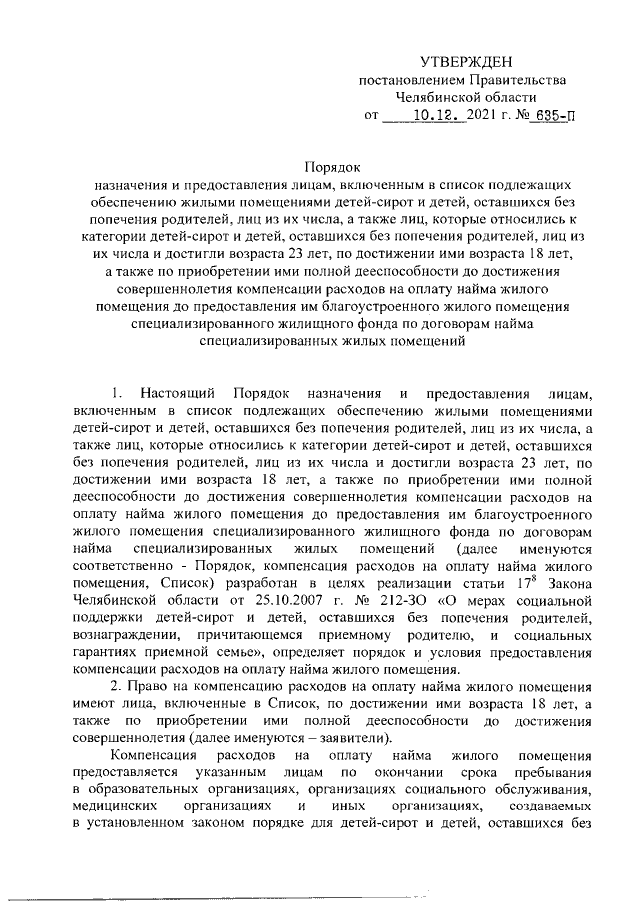 УТВЕРЖДЕН
постановлением Правительства
Челябинской области
от 10.12. 2021 г. № 635-П

Порядок
назначения и предоставления лицам, включенным в список подлежащих обеспечению жилыми помещениями детей-сирот и детей, оставшихся без попечения родителей, лиц из их числа, а также лиц, которые относились к категории детей-сирот и детей, оставшихся без попечения родителей, лиц из их числа и достигли возраста 23 лет, по достижении ими возраста 18 лет, а также по приобретении ими полной дееспособности до достижения совершеннолетия компенсации расходов на оплату найма жилого помещения до предоставления им благоустроенного жилого помещения специализированного жилищного фонда по договорам найма специализированных жилых помещений

1. Настоящий Порядок назначения и предоставления лицам, включенным в список подлежащих обеспечению жилыми помещениями детей-сирот и детей, оставшихся без попечения родителей, лиц из их числа, а также лиц, которые относились к категории детей-сирот и детей, оставшихся без попечения родителей, лиц из их числа и достигли возраста 23 лет, по достижении ими возраста 18 лет, а также по приобретении ими полной дееспособности до достижения совершеннолетия компенсации расходов на оплату найма жилого помещения до предоставления им благоустроенного жилого помещения специализированного жилищного фонда по договорам найма специализированных жилых помещений (далее именуются соответственно - Порядок, компенсация расходов на оплату найма жилого помещения, Список) разработан в целях реализации статьи $17^8$ Закона Челябинской области от 25.10.2007 г. № 212-ЗО «О мерах социальной поддержки детей-сирот и детей, оставшихся без попечения родителей, вознаграждении, причитающемся приемному родителю, и социальных гарантиях приемной семье», определяет порядок и условия предоставления компенсации расходов на оплату найма жилого помещения.

2. Право на компенсацию расходов на оплату найма жилого помещения имеют лица, включенные в Список, по достижении ими возраста 18 лет, а также по приобретении ими полной дееспособности до достижения совершеннолетия (далее именуются – заявители).

Компенсация расходов на оплату найма жилого помещения предоставляется указанным лицам по окончании срока пребывания в образовательных организациях, организациях социального обслуживания, медицинских организациях и иных организациях, создаваемых в установленном законом порядке для детей-сирот и детей, оставшихся без